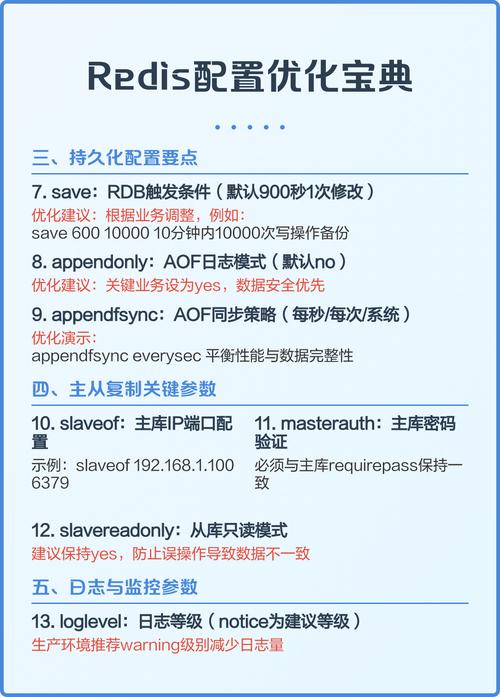 Redis配置优化宝典

三、持久化配置要点

7. save：RDB触发条件（默认900秒1次修改）
优化建议：根据业务调整，例如：
save 600 10000 10分钟内10000次写操作备份

8. appendonly：AOF日志模式（默认no）
优化建议：关键业务设为yes，数据安全优先

9. appendfsync：AOF同步策略（每秒/每次/系统）
优化演示：
appendfsync everysec 平衡性能与数据完整性

四、主从复制关键参数

10. slaveof：主库IP端口配置
示例：slaveof 192.168.1.100 6379

11. masterauth：主库密码验证
必须与主库requirepass保持一致

12. slavereadonly：从库只读模式
建议保持yes，防止误操作导致数据不一致

五、日志与监控参数

13. loglevel：日志等级（notice为建议等级）
生产环境推荐warning级别减少日志量